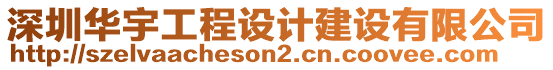 深圳华宇工程设计建设有限公司
http://szelvaacheson2.cn.coovee.com